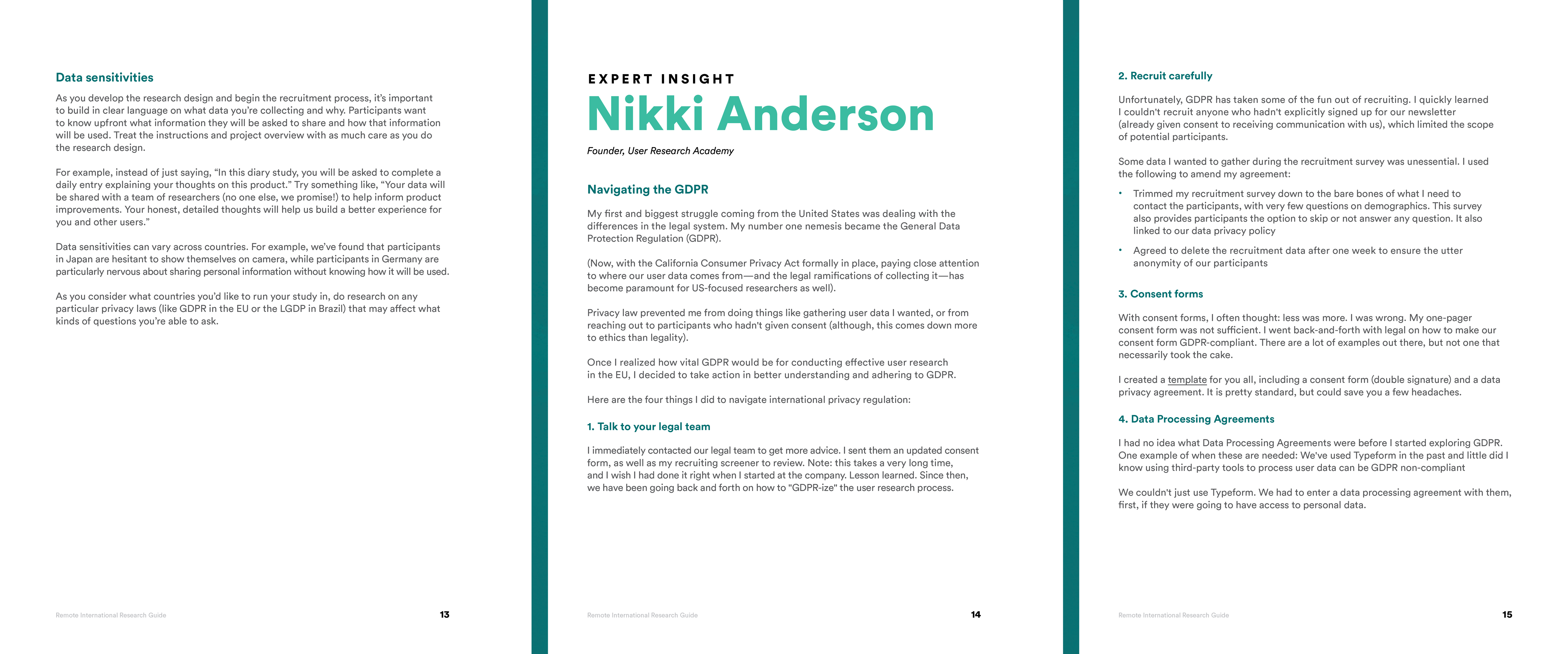 Data sensitivities

As you develop the research design and begin the recruitment process, it's important to build in clear language on what data you're collecting and why. Participants want to know upfront what information they will be asked to share and how that information will be used. Treat the instructions and project overview with as much care as you do the research design.

For example, instead of just saying, "In this diary study, you will be asked to complete a daily entry explaining your thoughts on this product." Try something like, "Your data will be shared with a team of researchers (no one else, we promise!) to help inform product improvements. Your honest, detailed thoughts will help us build a better experience for you and other users."

Data sensitivities can vary across countries. For example, we've found that participants in Japan are hesitant to show themselves on camera, while participants in Germany are particularly nervous about sharing personal information without knowing how it will be used.

As you consider what countries you'd like to run your study in, do research on any particular privacy laws (like GDPR in the EU or the LGDP in Brazil) that may affect what kinds of questions you're able to ask.

Remote International Research Guide

13

EXPERT INSIGHT

Nikki Anderson

Founder, User Research Academy

Navigating the GDPR

My first and biggest struggle coming from the United States was dealing with the differences in the legal system. My number one nemesis became the General Data Protection Regulation (GDPR).

(Now, with the California Consumer Privacy Act formally in place, paying close attention to where our user data comes from—and the legal ramifications of collecting it—has become paramount for US-focused researchers as well).

Privacy law prevented me from doing things like gathering user data I wanted, or from reaching out to participants who hadn't given consent (although, this comes down more to ethics than legality).

Once I realized how vital GDPR would be for conducting effective user research in the EU, I decided to take action in better understanding and adhering to GDPR.

Here are the four things I did to navigate international privacy regulation:

1. Talk to your legal team

I immediately contacted our legal team to get more advice. I sent them an updated consent form, as well as my recruiting screener to review. Note: this takes a very long time, and I wish I had done it right when I started at the company. Lesson learned. Since then, we have been going back and forth on how to "GDPR-ize" the user research process.

Remote International Research Guide

14

2. Recruit carefully

Unfortunately, GDPR has taken some of the fun out of recruiting. I quickly learned I couldn't recruit anyone who hadn't explicitly signed up for our newsletter (already given consent to receiving communication with us), which limited the scope of potential participants.

Some data I wanted to gather during the recruitment survey was unessential. I used the following to amend my agreement:

• Trimmed my recruitment survey down to the bare bones of what I need to contact the participants, with very few questions on demographics. This survey also provides participants the option to skip or not answer any question. It also linked to our data privacy policy

• Agreed to delete the recruitment data after one week to ensure the utter anonymity of our participants

3. Consent forms

With consent forms, I often thought: less was more. I was wrong. My one-pager consent form was not sufficient. I went back-and-forth with legal on how to make our consent form GDPR-compliant. There are a lot of examples out there, but not one that necessarily took the cake.

I created a template for you all, including a consent form (double signature) and a data privacy agreement. It is pretty standard, but could save you a few headaches.

4. Data Processing Agreements

I had no idea what Data Processing Agreements were before I started exploring GDPR. One example of when these are needed: We've used Typeform in the past and little did I know using third-party tools to process user data can be GDPR non-compliant

We couldn't just use Typeform. We had to enter a data processing agreement with them, first, if they were going to have access to personal data.

Remote International Research Guide

15